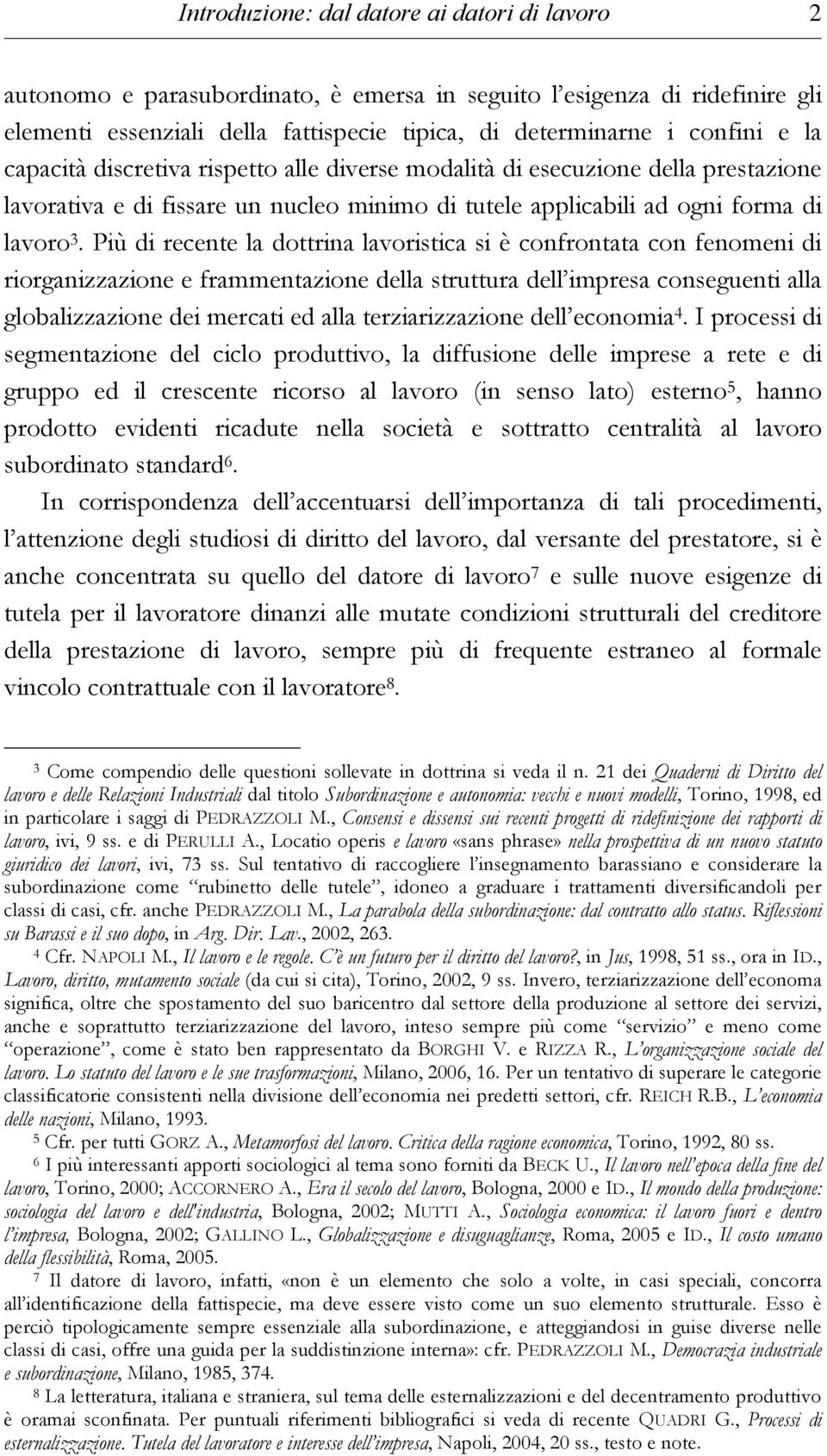 Introduzione: dal datore ai datori di lavoro 2

autonomo e parasubordinato, è emersa in seguito l'esigenza di ridefinire gli elementi essenziali della fattispecie tipica, di determinarne i confini e la capacità discretiva rispetto alle diverse modalità di esecuzione della prestazione lavorativa e di fissare un nucleo minimo di tutele applicabili ad ogni forma di lavoro$^3$. Più di recente la dottrina lavoristica si è confrontata con fenomeni di riorganizzazione e frammentazione della struttura dell'impresa conseguenti alla globalizzazione dei mercati ed alla terziarizzazione dell'economia$^4$. I processi di segmentazione del ciclo produttivo, la diffusione delle imprese a rete e di gruppo ed il crescente ricorso al lavoro (in senso lato) esterno$^5$, hanno prodotto evidenti ricadute nella società e sottratto centralità al lavoro subordinato standard$^6$.

In corrispondenza dell'accentuarsi dell'importanza di tali procedimenti, l'attenzione degli studiosi di diritto del lavoro, dal versante del prestatore, si è anche concentrata su quello del datore di lavoro$^7$ e sulle nuove esigenze di tutela per il lavoratore dinanzi alle mutate condizioni strutturali del creditore della prestazione di lavoro, sempre più di frequente estraneo al formale vincolo contrattuale con il lavoratore$^8$.

$^3$ Come compendio delle questioni sollevate in dottrina si veda il n. 21 dei Quaderni di Diritto del lavoro e delle Relazioni Industriali dal titolo Subordinazione e autonomia: vecchi e nuovi modelli, Torino, 1998, ed in particolare i saggi di PEDRAZZOLI M., Consensi e dissensi sui recenti progetti di ridefinizione dei rapporti di lavoro, ivi, 9 ss. e di PERULLI A., Locatio operis e lavoro «sans phrase» nella prospettiva di un nuovo statuto giuridico dei lavori, ivi, 73 ss. Sul tentativo di raccogliere l'insegnamento barassiano e considerare la subordinazione come "rubinetto delle tutele", idoneo a graduare i trattamenti diversificandoli per classi di casi, cfr. anche PEDRAZZOLI M., La parabola della subordinazione: dal contratto allo status. Riflessioni su Barassi e il suo dopo, in Arg. Dir. Lav., 2002, 263.

$^4$ Cfr. NAPOLI M., Il lavoro e le regole. C'è un futuro per il diritto del lavoro?, in Jus, 1998, 51 ss., ora in ID., Lavoro, diritto, mutamento sociale (da cui si cita), Torino, 2002, 9 ss. Invero, terziarizzazione dell'economa significa, oltre che spostamento del suo baricentro dal settore della produzione al settore dei servizi, anche e soprattutto terziarizzazione del lavoro, inteso sempre più come "servizio" e meno come "operazione", come è stato ben rappresentato da BORGHI V. e RIZZA R., L'organizzazione sociale del lavoro. Lo statuto del lavoro e le sue trasformazioni, Milano, 2006, 16. Per un tentativo di superare le categorie classificatorie consistenti nella divisione dell'economia nei predetti settori, cfr. REICH R.B., L'economia delle nazioni, Milano, 1993.

$^5$ Cfr. per tutti GORZ A., Metamorfosi del lavoro. Critica della ragione economica, Torino, 1992, 80 ss.

$^6$ I più interessanti apporti sociologici al tema sono forniti da BECK U., Il lavoro nell'epoca della fine del lavoro, Torino, 2000; ACCORNERO A., Era il secolo del lavoro, Bologna, 2000 e ID., Il mondo della produzione: sociologia del lavoro e dell'industria, Bologna, 2002; MUTTI A., Sociologia economica: il lavoro fuori e dentro l'impresa, Bologna, 2002; GALLINO L., Globalizzazione e disuguaglianze, Roma, 2005 e ID., Il costo umano della flessibilità, Roma, 2005.

$^7$ Il datore di lavoro, infatti, «non è un elemento che solo a volte, in casi speciali, concorra all'identificazione della fattispecie, ma deve essere visto come un suo elemento strutturale. Esso è perciò tipologicamente sempre essenziale alla subordinazione, e atteggiandosi in guise diverse nelle classi di casi, offre una guida per la suddistinzione interna»: cfr. PEDRAZZOLI M., Democrazia industriale e subordinazione, Milano, 1985, 374.

$^8$ La letteratura, italiana e straniera, sul tema delle esternalizzazioni e del decentramento produttivo è oramai sconfinata. Per puntuali riferimenti bibliografici si veda di recente QUADRI G., Processi di esternalizzazione. Tutela del lavoratore e interesse dell'impresa, Napoli, 2004, 20 ss., testo e note.